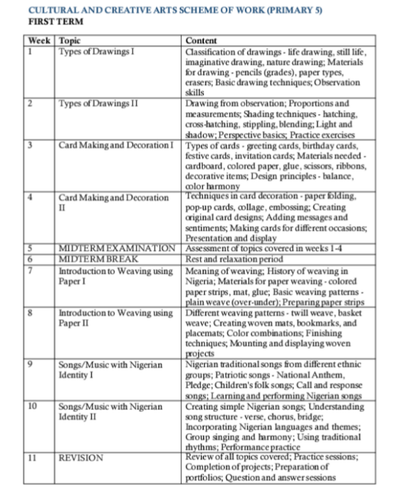 CULTURAL AND CREATIVE ARTS SCHEME OF WORK (PRIMARY 5)
FIRST TERM

| Week | Topic | Content |
|---|---|---|
| 1 | Types of Drawings I | Classification of drawings - life drawing, still life, imaginative drawing, nature drawing; Materials for drawing - pencils (grades), paper types, erasers; Basic drawing techniques; Observation skills |
| 2 | Types of Drawings II | Drawing from observation; Proportions and measurements; Shading techniques - hatching, cross-hatching, stippling, blending; Light and shadow; Perspective basics; Practice exercises |
| 3 | Card Making and Decoration I | Types of cards - greeting cards, birthday cards, festive cards, invitation cards; Materials needed - cardboard, colored paper, glue, scissors, ribbons, decorative items; Design principles - balance, color harmony |
| 4 | Card Making and Decoration II | Techniques in card decoration - paper folding, pop-up cards, collage, embossing; Creating original card designs; Adding messages and sentiments; Making cards for different occasions; Presentation and display |
| 5 | MIDTERM EXAMINATION | Assessment of topics covered in weeks 1-4 |
| 6 | MIDTERM BREAK | Rest and relaxation period |
| 7 | Introduction to Weaving using Paper I | Meaning of weaving; History of weaving in Nigeria; Materials for paper weaving - colored paper strips, mat, glue; Basic weaving patterns - plain weave (over-under); Preparing paper strips |
| 8 | Introduction to Weaving using Paper II | Different weaving patterns - twill weave, basket weave; Creating woven mats, bookmarks, and placemats; Color combinations; Finishing techniques; Mounting and displaying woven projects |
| 9 | Songs/Music with Nigerian Identity I | Nigerian traditional songs from different ethnic groups; Patriotic songs - National Anthem, Pledge; Children's folk songs; Call and response songs; Learning and performing Nigerian songs |
| 10 | Songs/Music with Nigerian Identity II | Creating simple Nigerian songs; Understanding song structure - verse, chorus, bridge; Incorporating Nigerian languages and themes; Group singing and harmony; Using traditional rhythms; Performance practice |
| 11 | REVISION | Review of all topics covered; Practice sessions; Completion of projects; Preparation of portfolios; Question and answer sessions |